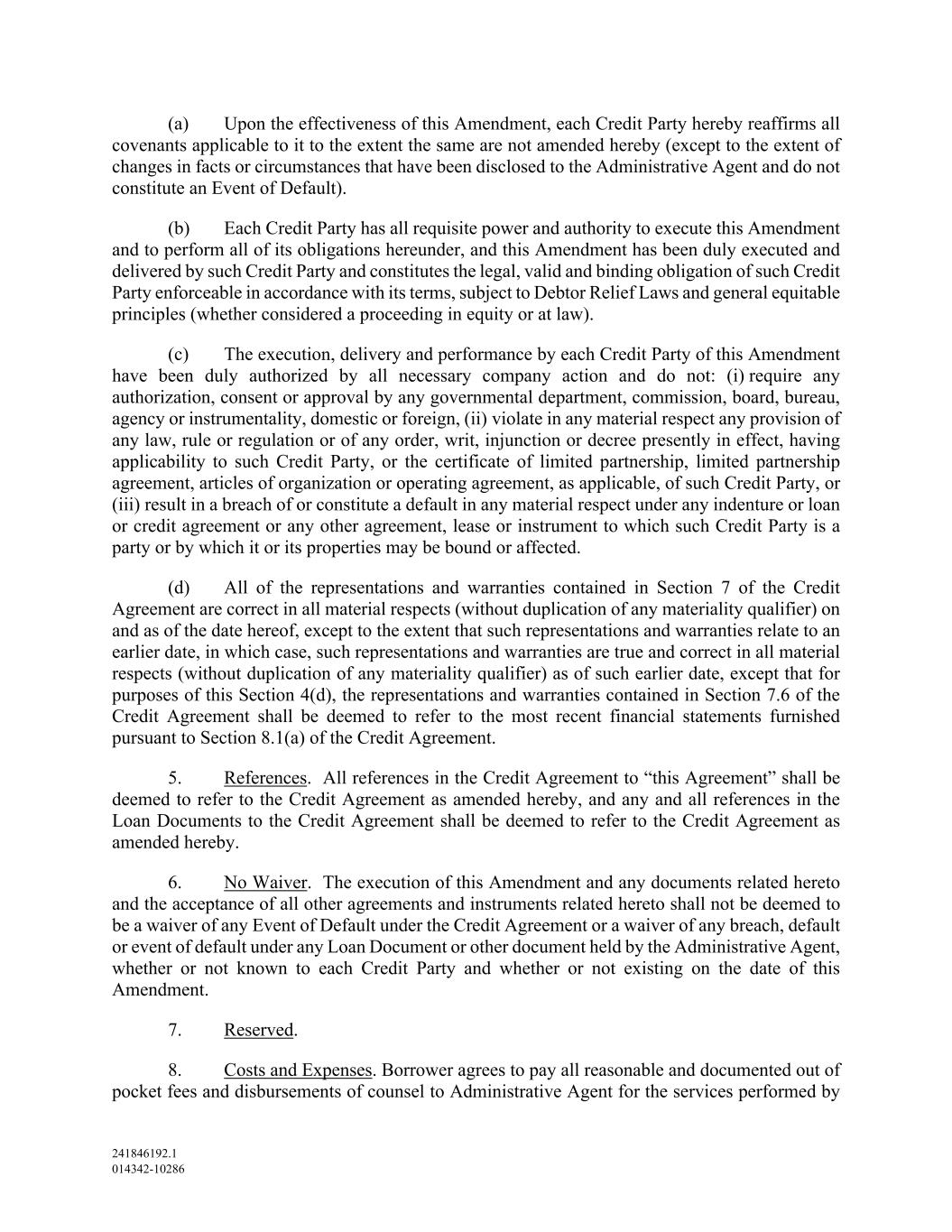 (a) Upon the effectiveness of this Amendment, each Credit Party hereby reaffirms all covenants applicable to it to the extent the same are not amended hereby (except to the extent of changes in facts or circumstances that have been disclosed to the Administrative Agent and do not constitute an Event of Default).

(b) Each Credit Party has all requisite power and authority to execute this Amendment and to perform all of its obligations hereunder, and this Amendment has been duly executed and delivered by such Credit Party and constitutes the legal, valid and binding obligation of such Credit Party enforceable in accordance with its terms, subject to Debtor Relief Laws and general equitable principles (whether considered a proceeding in equity or at law).

(c) The execution, delivery and performance by each Credit Party of this Amendment have been duly authorized by all necessary company action and do not: (i) require any authorization, consent or approval by any governmental department, commission, board, bureau, agency or instrumentality, domestic or foreign, (ii) violate in any material respect any provision of any law, rule or regulation or of any order, writ, injunction or decree presently in effect, having applicability to such Credit Party, or the certificate of limited partnership, limited partnership agreement, articles of organization or operating agreement, as applicable, of such Credit Party, or (iii) result in a breach of or constitute a default in any material respect under any indenture or loan or credit agreement or any other agreement, lease or instrument to which such Credit Party is a party or by which it or its properties may be bound or affected.

(d) All of the representations and warranties contained in Section 7 of the Credit Agreement are correct in all material respects (without duplication of any materiality qualifier) on and as of the date hereof, except to the extent that such representations and warranties relate to an earlier date, in which case, such representations and warranties are true and correct in all material respects (without duplication of any materiality qualifier) as of such earlier date, except that for purposes of this Section 4(d), the representations and warranties contained in Section 7.6 of the Credit Agreement shall be deemed to refer to the most recent financial statements furnished pursuant to Section 8.1(a) of the Credit Agreement.

5. References. All references in the Credit Agreement to “this Agreement” shall be deemed to refer to the Credit Agreement as amended hereby, and any and all references in the Loan Documents to the Credit Agreement shall be deemed to refer to the Credit Agreement as amended hereby.

6. No Waiver. The execution of this Amendment and any documents related hereto and the acceptance of all other agreements and instruments related hereto shall not be deemed to be a waiver of any Event of Default under the Credit Agreement or a waiver of any breach, default or event of default under any Loan Document or other document held by the Administrative Agent, whether or not known to each Credit Party and whether or not existing on the date of this Amendment.

7. Reserved.

8. Costs and Expenses. Borrower agrees to pay all reasonable and documented out of pocket fees and disbursements of counsel to Administrative Agent for the services performed by

241846192.1
014342-10286